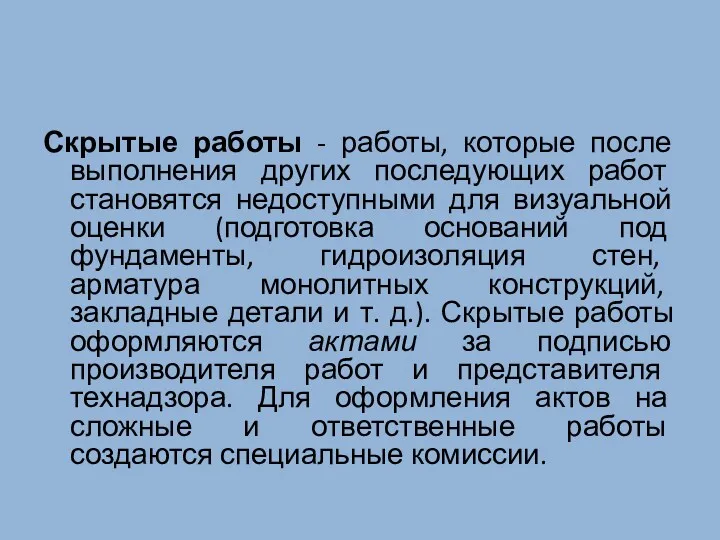 Скрытые работы - работы, которые после выполнения других последующих работ становятся недоступными для визуальной оценки (подготовка оснований под фундаменты, гидроизоляция стен, арматура монолитных конструкций, закладные детали и т. д.). Скрытые работы оформляются актами за подписью производителя работ и представителя технадзора. Для оформления актов на сложные и ответственные работы создаются специальные комиссии.